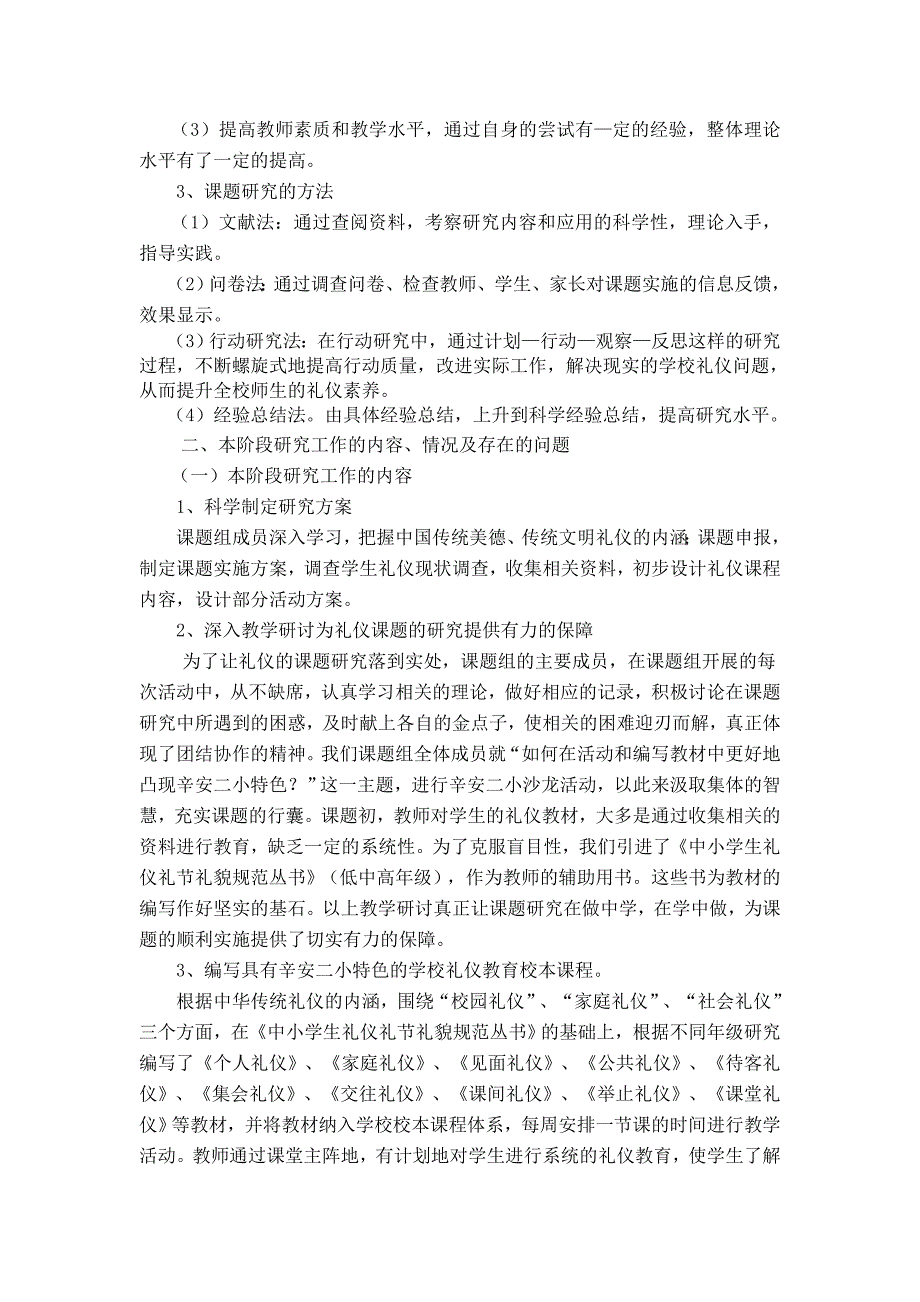 （3）提高教师素质和教学水平，通过自身的尝试有一定的经验，整体理论水平有了一定的提高。

3、课题研究的方法

（1）文献法：通过查阅资料，考察研究内容和应用的科学性，理论入手，指导实践。

（2）问卷法：通过调查问卷、检查教师、学生、家长对课题实施的信息反馈，效果显示。

（3）行动研究法：在行动研究中，通过计划—行动—观察—反思这样的研究过程，不断螺旋式地提高行动质量，改进实际工作，解决现实的学校礼仪问题，从而提升全校师生的礼仪素养。

（4）经验总结法。由具体经验总结，上升到科学经验总结，提高研究水平。

二、本阶段研究工作的内容、情况及存在的问题

（一）本阶段研究工作的内容

1、科学制定研究方案

课题组成员深入学习，把握中国传统美德、传统文明礼仪的内涵；课题申报，制定课题实施方案，调查学生礼仪现状调查，收集相关资料，初步设计礼仪课程内容，设计部分活动方案。

2、深入教学研讨为礼仪课题的研究提供有力的保障

为了让礼仪的课题研究落到实处，课题组的主要成员，在课题组开展的每次活动中，从不缺席，认真学习相关的理论，做好相应的记录，积极讨论在课题研究中所遇到的困惑，及时献上各自的金点子，使相关的困难迎刃而解，真正体现了团结协作的精神。我们课题组全体成员就“如何在活动和编写教材中更好地凸现辛安二小特色？”这一主题，进行辛安二小沙龙活动，以此来汲取集体的智慧，充实课题的行囊。课题初，教师对学生的礼仪教材，大多是通过收集相关的资料进行教育，缺乏一定的系统性。为了克服盲目性，我们引进了《中小学生礼仪礼节礼貌规范丛书》（低中高年级），作为教师的辅助用书。这些书为教材的编写作好坚实的基石。以上教学研讨真正让课题研究在做中学，在学中做，为课题的顺利实施提供了切实有力的保障。

3、编写具有辛安二小特色的学校礼仪教育校本课程。

根据中华传统礼仪的内涵，围绕“校园礼仪”、“家庭礼仪”、“社会礼仪”三个方面，在《中小学生礼仪礼节礼貌规范丛书》的基础上，根据不同年级研究编写了《个人礼仪》、《家庭礼仪》、《见面礼仪》、《公共礼仪》、《待客礼仪》、《集会礼仪》、《交往礼仪》、《课间礼仪》、《举止礼仪》、《课堂礼仪》等教材，并将教材纳入学校校本课程体系，每周安排一节课的时间进行教学活动。教师通过课堂主阵地，有计划地对学生进行系统的礼仪教育，使学生了解